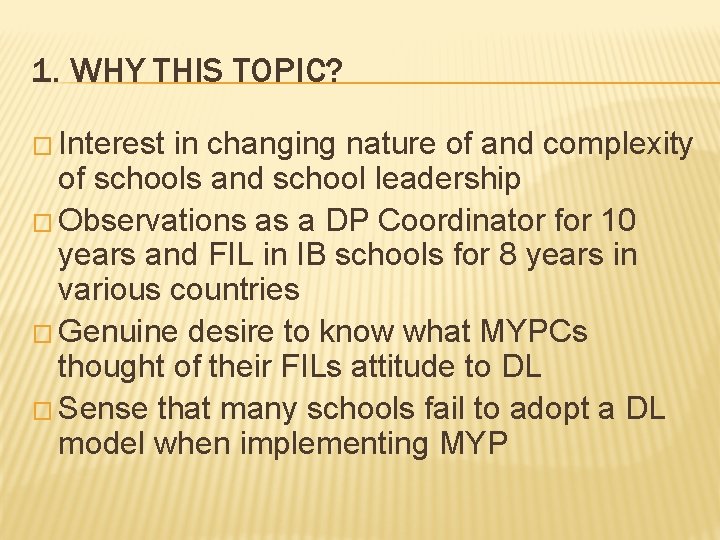 1. WHY THIS TOPIC?

□ Interest in changing nature of and complexity of schools and school leadership

□ Observations as a DP Coordinator for 10 years and FIL in IB schools for 8 years in various countries

□ Genuine desire to know what MYPCs thought of their FILs attitude to DL

□ Sense that many schools fail to adopt a DL model when implementing MYP